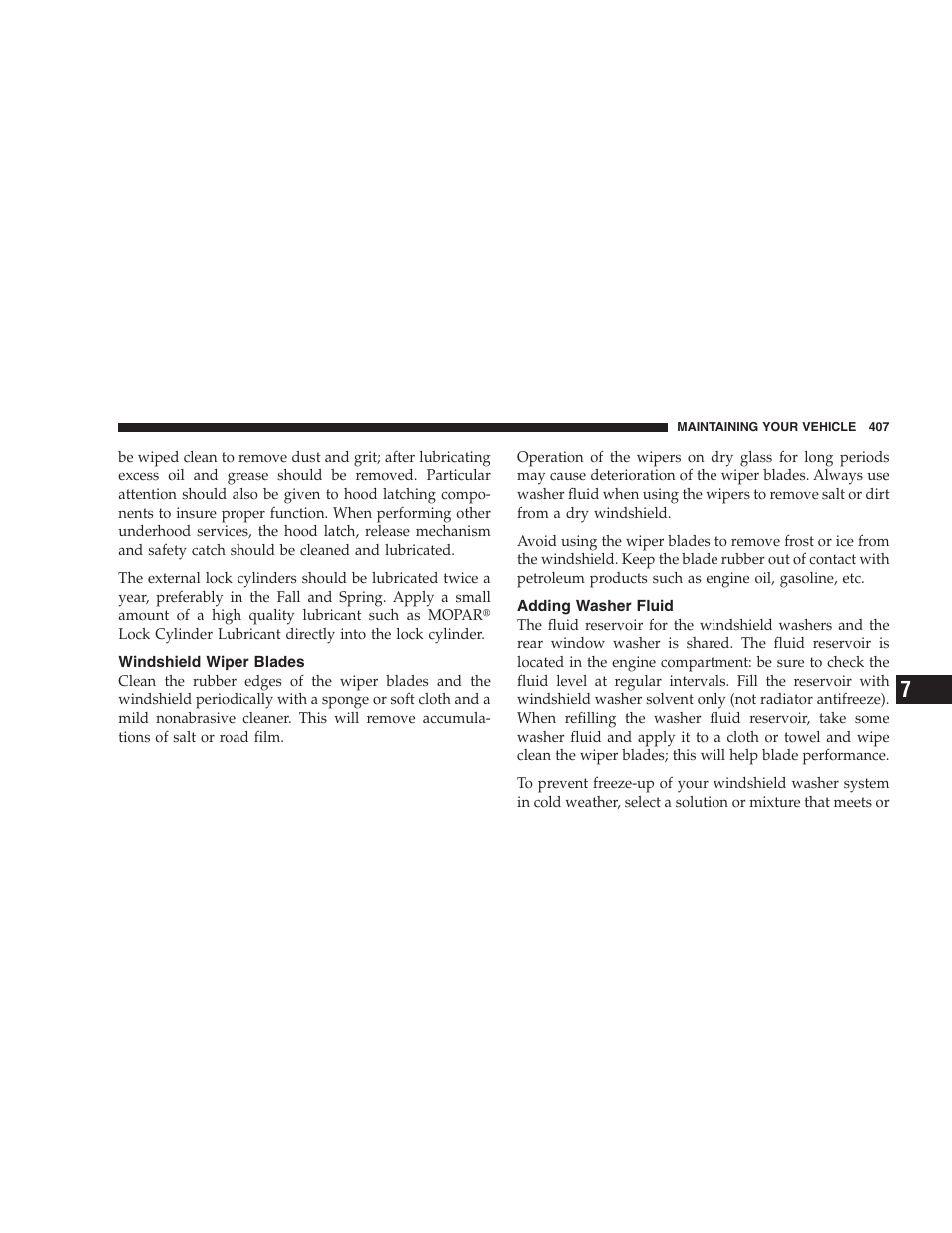 MAINTAINING YOUR VEHICLE 407

be wiped clean to remove dust and grit; after lubricating excess oil and grease should be removed. Particular attention should also be given to hood latching components to insure proper function. When performing other underhood services, the hood latch, release mechanism and safety catch should be cleaned and lubricated.

The external lock cylinders should be lubricated twice a year, preferably in the Fall and Spring. Apply a small amount of a high quality lubricant such as MOPAR® Lock Cylinder Lubricant directly into the lock cylinder.

Windshield Wiper Blades

Clean the rubber edges of the wiper blades and the windshield periodically with a sponge or soft cloth and a mild nonabrasive cleaner. This will remove accumulations of salt or road film.

Operation of the wipers on dry glass for long periods may cause deterioration of the wiper blades. Always use washer fluid when using the wipers to remove salt or dirt from a dry windshield.

Avoid using the wiper blades to remove frost or ice from the windshield. Keep the blade rubber out of contact with petroleum products such as engine oil, gasoline, etc.

Adding Washer Fluid

The fluid reservoir for the windshield washers and the rear window washer is shared. The fluid reservoir is located in the engine compartment: be sure to check the fluid level at regular intervals. Fill the reservoir with windshield washer solvent only (not radiator antifreeze). When refilling the washer fluid reservoir, take some washer fluid and apply it to a cloth or towel and wipe clean the wiper blades; this will help blade performance.

To prevent freeze-up of your windshield washer system in cold weather, select a solution or mixture that meets or

7